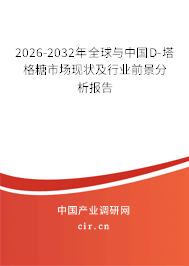 2026-2032年全球与中国D-塔格糖市场现状及行业前景分析报告

中国产业调研网

cir.cn